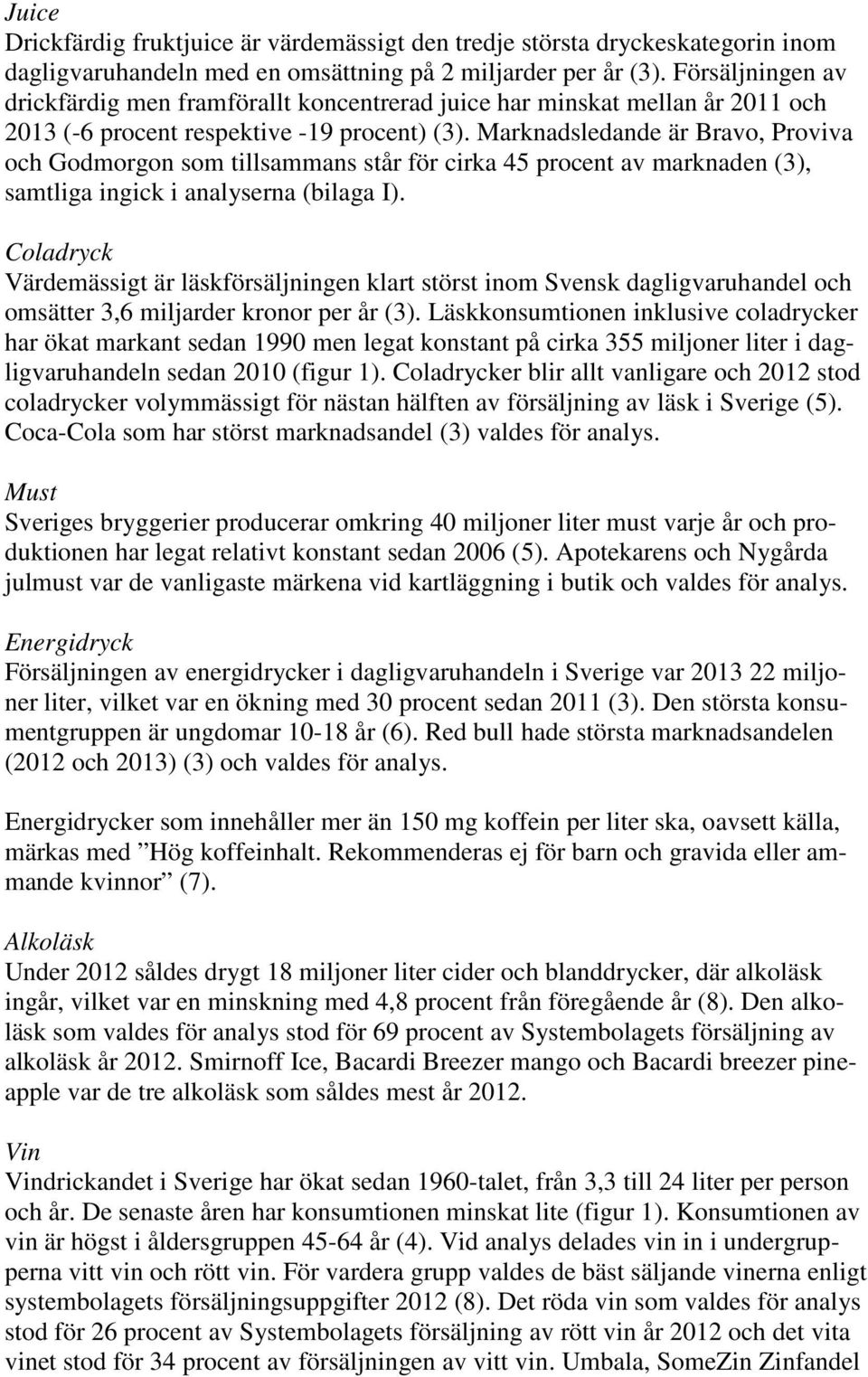 Juice
Drickfärdig fruktjuice är värdemässigt den tredje största dryckeskategorin inom dagligvaruhandeln med en omsättning på 2 miljarder per år (3). Försäljningen av drickfärdig men framförallt koncentrerad juice har minskat mellan år 2011 och 2013 (-6 procent respektive -19 procent) (3). Marknadsledande är Bravo, Proviva och Godmorgon som tillsammans står för cirka 45 procent av marknaden (3), samtliga ingick i analyserna (bilaga I).

Coladryck
Värdemässigt är läskförsäljningen klart störst inom Svensk dagligvaruhandel och omsätter 3,6 miljarder kronor per år (3). Läskkonsumtionen inklusive coladrycker har ökat markant sedan 1990 men legat konstant på cirka 355 miljoner liter i dagligvaruhandeln sedan 2010 (figur 1). Coladrycker blir allt vanligare och 2012 stod coladrycker volymmässigt för nästan hälften av försäljning av läsk i Sverige (5). Coca-Cola som har störst marknadsandel (3) valdes för analys.

Must
Sveriges bryggerier producerar omkring 40 miljoner liter must varje år och produktionen har legat relativt konstant sedan 2006 (5). Apotekarens och Nygårda julmust var de vanligaste märkena vid kartläggning i butik och valdes för analys.

Energidryck
Försäljningen av energidrycker i dagligvaruhandeln i Sverige var 2013 22 miljoner liter, vilket var en ökning med 30 procent sedan 2011 (3). Den största konsumentgruppen är ungdomar 10-18 år (6). Red bull hade största marknadsandelen (2012 och 2013) (3) och valdes för analys.

Energidrycker som innehåller mer än 150 mg koffein per liter ska, oavsett källa, märkas med ”Hög koffeinhalt. Rekommenderas ej för barn och gravida eller ammande kvinnor” (7).

Alkoläsk
Under 2012 såldes drygt 18 miljoner liter cider och blanddrycker, där alkoläsk ingår, vilket var en minskning med 4,8 procent från föregående år (8). Den alkoläsk som valdes för analys stod för 69 procent av Systembolagets försäljning av alkoläsk år 2012. Smirnoff Ice, Bacardi Breezer mango och Bacardi breezer pineapple var de tre alkoläsk som såldes mest år 2012.

Vin
Vindrickandet i Sverige har ökat sedan 1960-talet, från 3,3 till 24 liter per person och år. De senaste åren har konsumtionen minskat lite (figur 1). Konsumtionen av vin är högst i åldersgruppen 45-64 år (4). Vid analys delades vin in i undergrupperna vitt vin och rött vin. För vardera grupp valdes de bäst säljande vinerna enligt systembolagets försäljningsuppgifter 2012 (8). Det röda vin som valdes för analys stod för 26 procent av Systembolagets försäljning av rött vin år 2012 och det vita vinet stod för 34 procent av försäljningen av vitt vin. Umbala, SomeZin Zinfandel